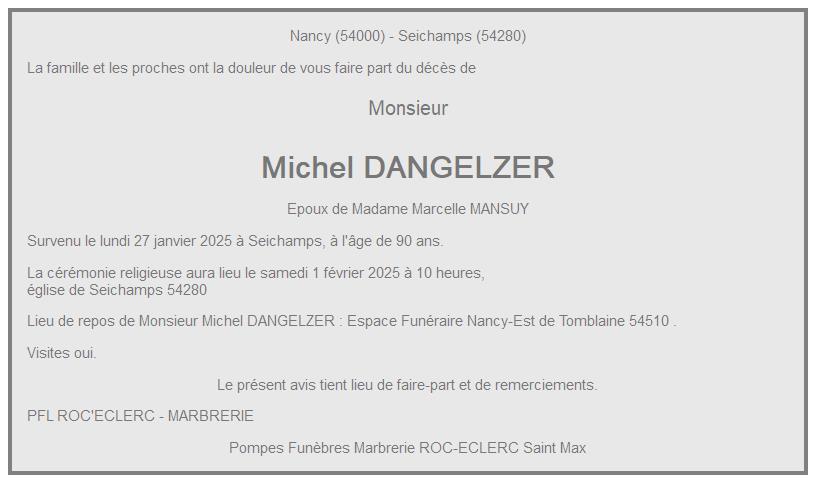 Nancy (54000) - Seichamps (54280)

La famille et les proches ont la douleur de vous faire part du décès de

Monsieur

Michel DANGELZER

Epoux de Madame Marcelle MANSUY

Survenu le lundi 27 janvier 2025 à Seichamps, à l'âge de 90 ans.

La cérémonie religieuse aura lieu le samedi 1 février 2025 à 10 heures, église de Seichamps 54280

Lieu de repos de Monsieur Michel DANGELZER : Espace Funéraire Nancy-Est de Tomblaine 54510 .

Visites oui.

Le présent avis tient lieu de faire-part et de remerciements.

PFL ROC'ECLERC - MARBRERIE

Pompes Funèbres Marbrerie ROC-ECLERC Saint Max